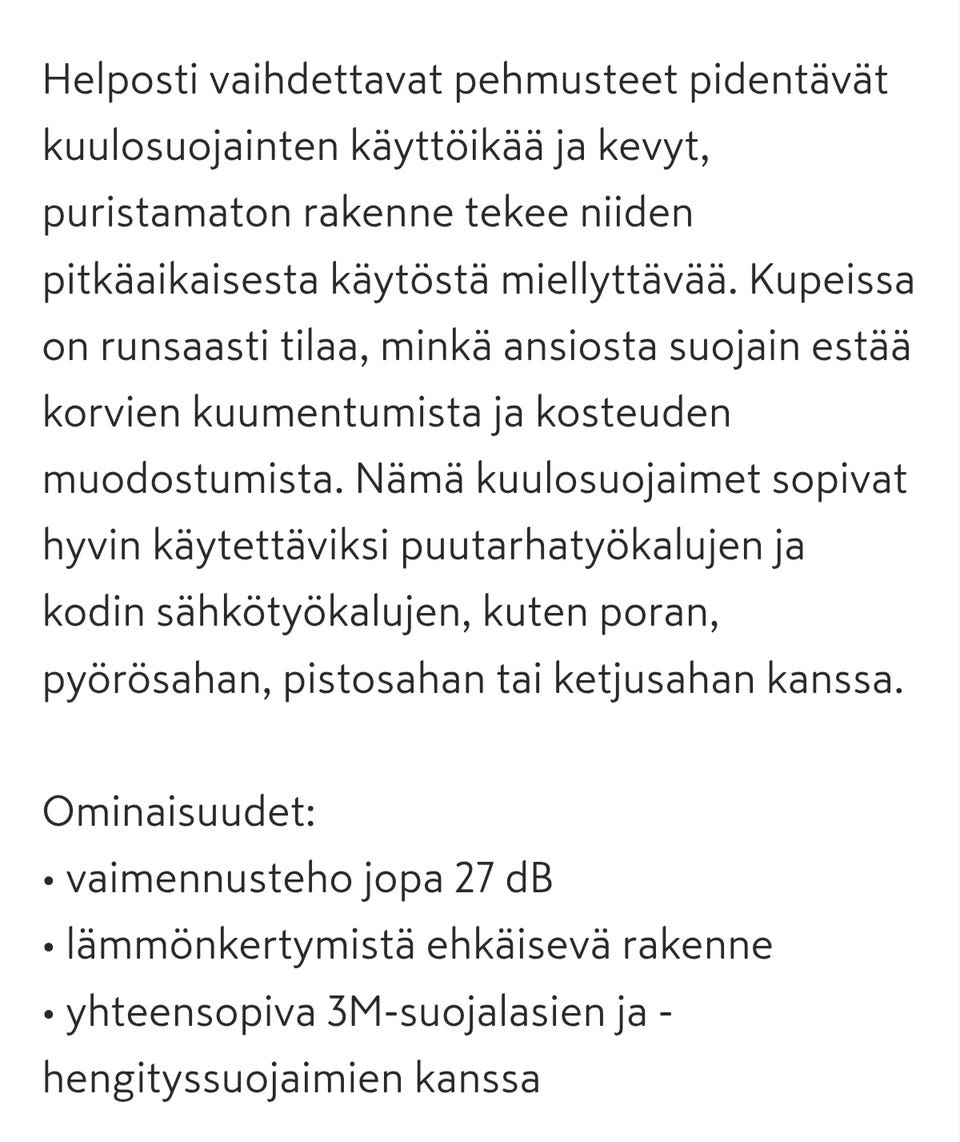 Helposti vaihdettavat pehmusteet pidentävät kuulosuojainten käyttöikää ja kevyt, puristamaton rakenne tekee niiden pitkäaikaisesta käytöstä miellyttävää. Kupeissa on runsaasti tilaa, minkä ansiosta suojain estää korvien kuumentumista ja kosteuden muodostumista. Nämä kuulosuojaimet sopivat hyvin käytettäviksi puutarhatyökalujen ja kodin sähkötyökalujen, kuten poran, pyörösahan, pistosahan tai ketjusahan kanssa.

Ominaisuudet:
• vaimennusteho jopa 27 dB
• lämmönkertymistä ehkäisevä rakenne
• yhteensopiva 3M-suojalasien ja -hengityssuojaimien kanssa